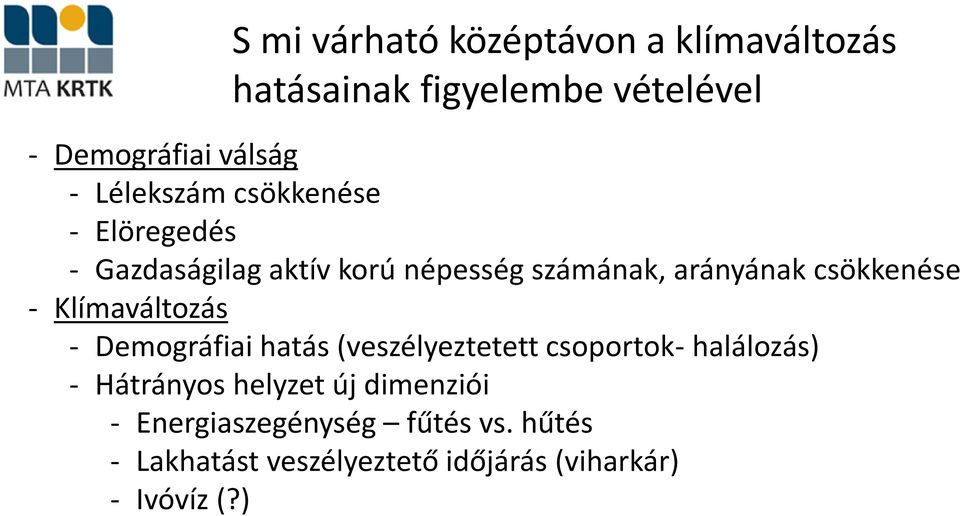 MTA KRTK

S mi várható középtávon a klímaváltozás hatásainak figyelembe vételével

- Demográfiai válság
  - Lélekszám csökkenése
  - Elöregedés
  - Gazdaságilag aktív korú népesség számának, arányának csökkenése
- Klímaváltozás
  - Demográfiai hatás (veszélyeztetett csoportok- halálozás)
  - Hátrányos helyzet új dimenziói
    - Energiaszegénység – fűtés vs. hűtés
    - Lakhatást veszélyeztető időjárás (viharkár)
    - Ivóvíz (?)